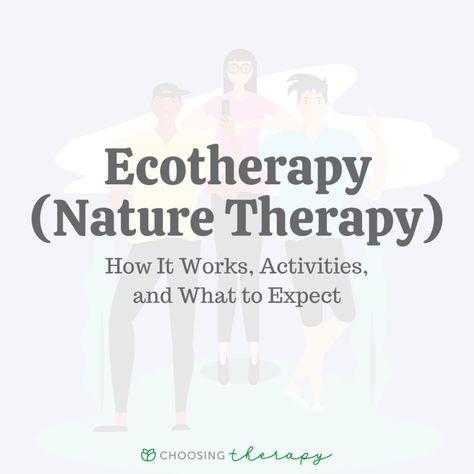 Ecotherapy (Nature Therapy)

How It Works, Activities, and What to Expect

CHOOSING therapy